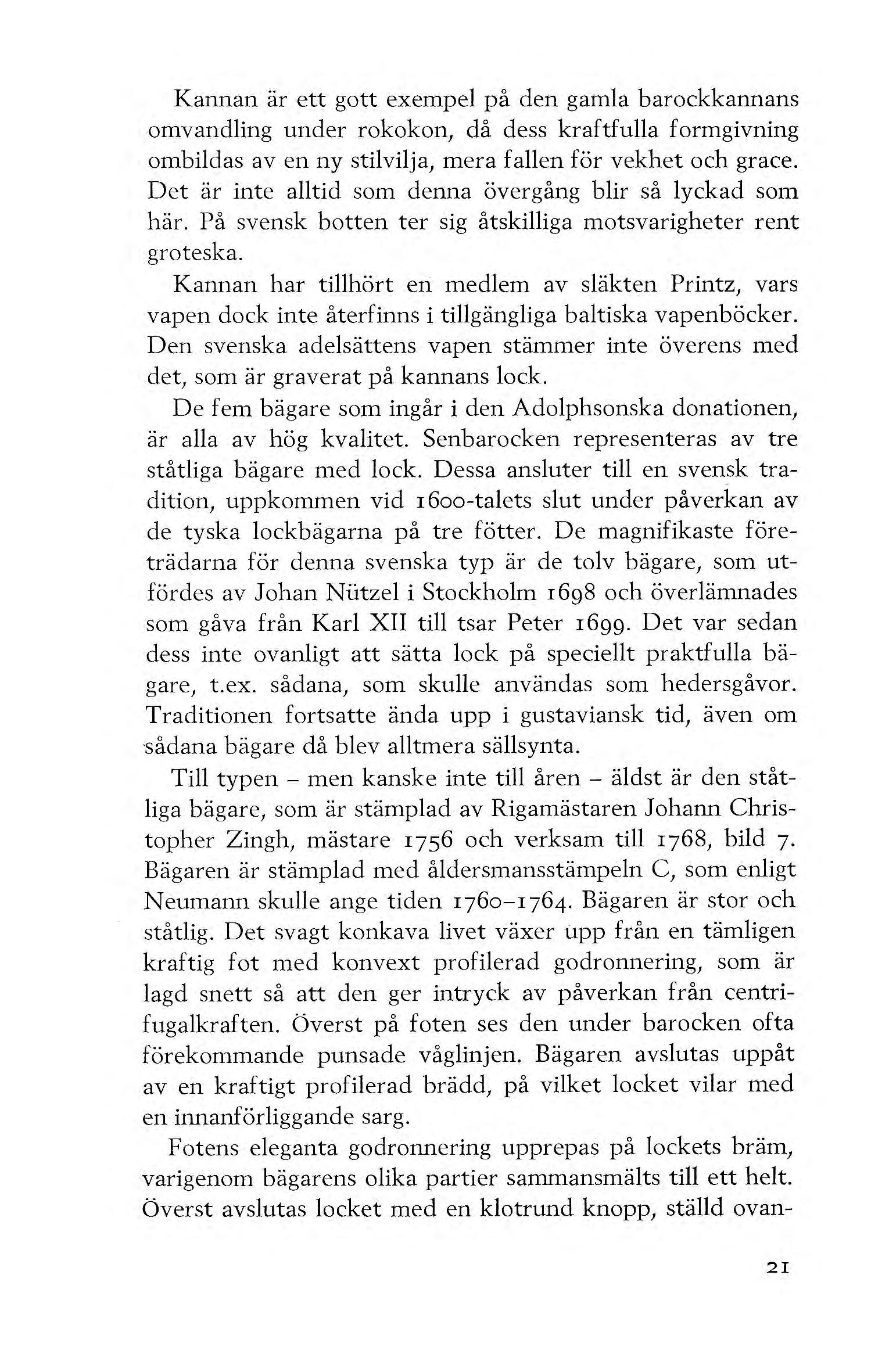 Kannan är ett gott exempel på den gamla barockkannans omvandling under rokokon, då dess kraftfulla formgivning ombildas av en ny stilvilja, mera fallen för vekhet och grace. Det är inte alltid som denna övergång blir så lyckad som här. På svensk botten ter sig åtskilliga motsvarigheter rent groteska.

Kannan har tillhört en medlem av släkten Printz, vars vapen dock inte återfinns i tillgängliga baltiska vapenböcker. Den svenska adelsättens vapen stämmer inte överens med det, som är graverat på kannans lock.

De fem bägare som ingår i den Adolphsonska donationen, är alla av hög kvalitet. Senbarocken representeras av tre ståtliga bägare med lock. Dessa ansluter till en svensk tradition, uppkommen vid 1600-talets slut under påverkan av de tyska lockbägarna på tre fötter. De magnifikaste företrädarna för denna svenska typ är de tolv bägare, som utfördes av Johan Nützel i Stockholm 1698 och överlämnades som gåva från Karl XII till tsar Peter 1699. Det var sedan dess inte ovanligt att sätta lock på speciellt praktfulla bägare, t.ex. sådana, som skulle användas som hedersgåvor. Traditionen fortsatte ända upp i gustaviansk tid, även om sådana bägare då blev alltmera sällsynta.

Till typen – men kanske inte till åren – äldst är den ståtliga bägare, som är stämplad av Rigamästaren Johann Christopher Zingh, mästare 1756 och verksam till 1768, bild 7. Bägaren är stämplad med åldersmansstämpeln C, som enligt Neumann skulle ange tiden 1760–1764. Bägaren är stor och ståtlig. Det svagt konkava livet växer upp från en tämligen kraftig fot med konvext profilerad godronnering, som är lagd snett så att den ger intryck av påverkan från centrifugalkraften. Överst på foten ses den under barocken ofta förekommande punsade våglinjen. Bägaren avslutas uppåt av en kraftigt profilerad brädd, på vilket locket vilar med en innanförliggande sarg.

Fotens eleganta godronnering upprepas på lockets bräm, varigenom bägarens olika partier sammansmälts till ett helt. Överst avslutas locket med en klotrund knopp, ställd ovan-

21